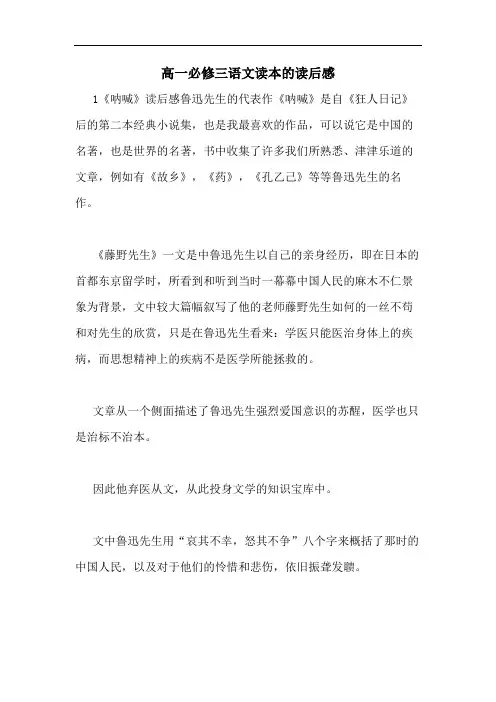 高一必修三语文读本的读后感

1《呐喊》读后感鲁迅先生的代表作《呐喊》是自《狂人日记》后的第二本经典小说集，也是我最喜欢的作品，可以说它是中国的名著，也是世界的名著，书中收集了许多我们所熟悉、津津乐道的文章，例如有《故乡》，《药》，《孔乙己》等等鲁迅先生的名作。

《藤野先生》一文是中鲁迅先生以自己的亲身经历，即在日本的首都东京留学时，所看到和听到当时一幕幕中国人民的麻木不仁景象为背景，文中较大篇幅叙写了他的老师藤野先生如何的一丝不苟和对先生的欣赏，只是在鲁迅先生看来：学医只能医治身体上的疾病，而思想精神上的疾病不是医学所能拯救的。

文章从一个侧面描述了鲁迅先生强烈爱国意识的苏醒，医学也只是治标不治本。

因此他弃医从文，从此投身文学的知识宝库中。

文中鲁迅先生用“哀其不幸，怒其不争”八个字来概括了那时的中国人民，以及对于他们的怜惜和悲伤，依旧振聋发聩。